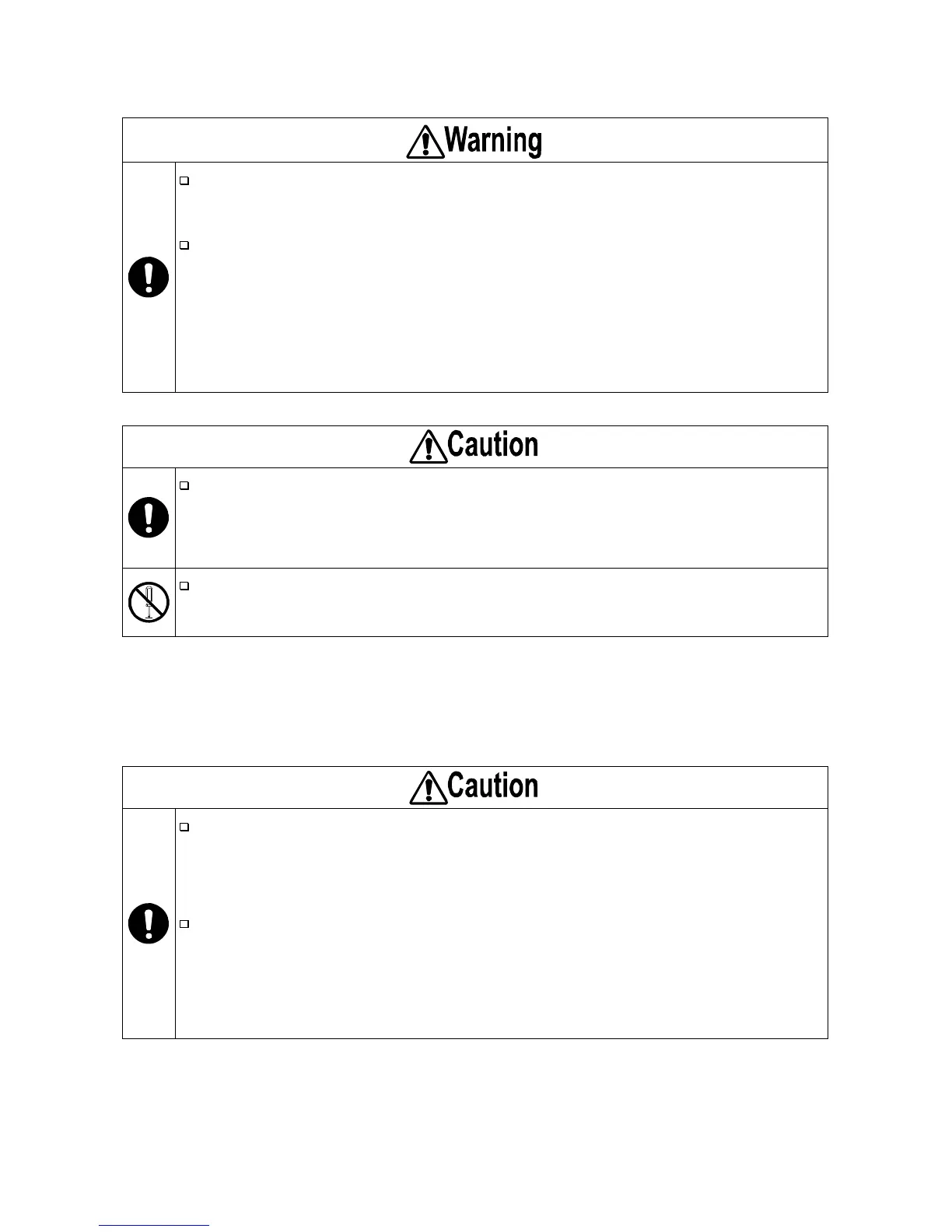 Warning

☐

☐

Caution

☐

☐

Caution

☐

☐